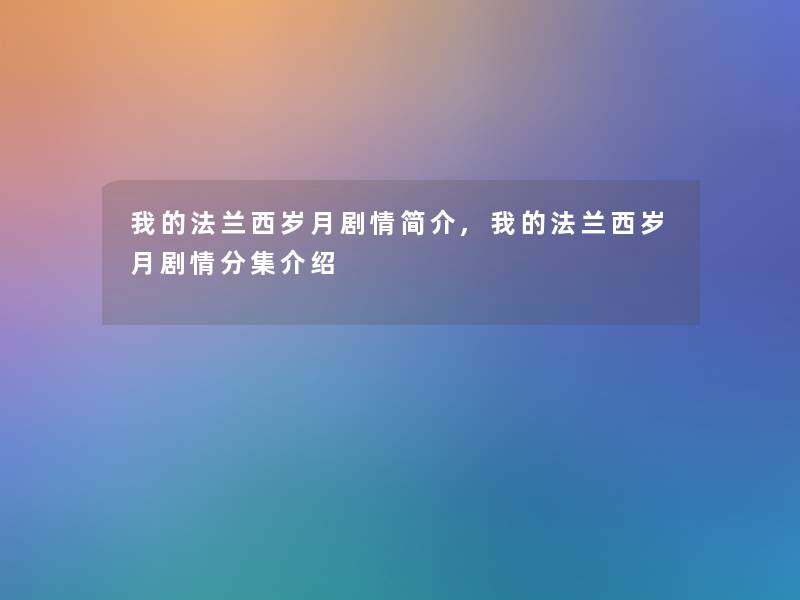 我的法兰西岁月剧情简介，我的法兰西岁月剧情分集介绍